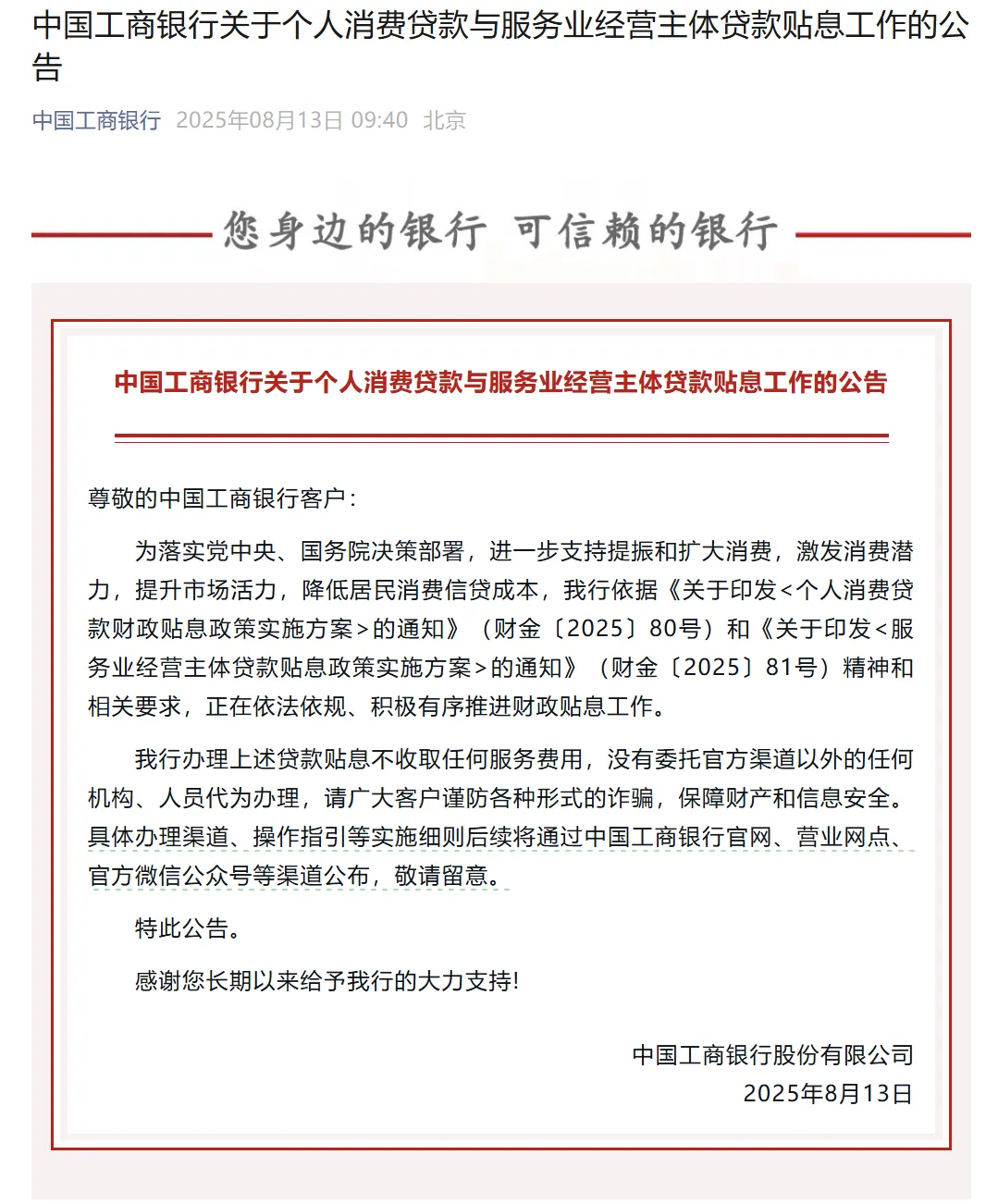 中国工商银行关于个人消费贷款与服务业经营主体贷款贴息工作的公告

中国工商银行 2025年08月13日 09:40 北京

您身边的银行 可信赖的银行

中国工商银行关于个人消费贷款与服务业经营主体贷款贴息工作的公告

尊敬的中国工商银行客户：

为落实党中央、国务院决策部署，进一步支持提振和扩大消费，激发消费潜力，提升市场活力，降低居民消费信贷成本，我行依据《关于印发<个人消费贷款财政贴息政策实施方案>的通知》（财金〔2025〕80号）和《关于印发<服务业经营主体贷款贴息政策实施方案>的通知》（财金〔2025〕81号）精神和相关要求，正在依法依规、积极有序推进财政贴息工作。

我行办理上述贷款贴息不收取任何服务费用，没有委托官方渠道以外的任何机构、人员代为办理，请广大客户谨防各种形式的诈骗，保障财产和信息安全。具体办理渠道、操作指引等实施细则后续将通过中国工商银行官网、营业网点、官方微信公众号等渠道公布，敬请留意。

特此公告。

感谢您长期以来给予我行的大力支持!

中国工商银行股份有限公司
2025年8月13日